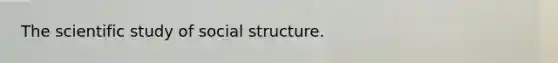 The scientific study of social structure.